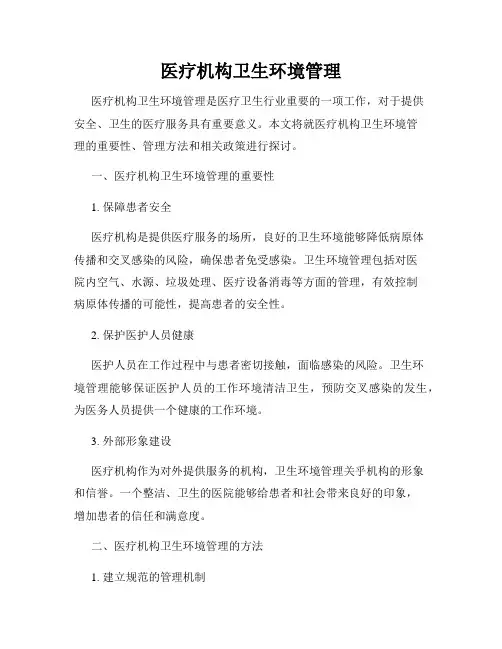 医疗机构卫生环境管理

医疗机构卫生环境管理是医疗卫生行业重要的一项工作，对于提供安全、卫生的医疗服务具有重要意义。本文将就医疗机构卫生环境管理的重要性、管理方法和相关政策进行探讨。

一、医疗机构卫生环境管理的重要性

1. 保障患者安全

医疗机构是提供医疗服务的场所，良好的卫生环境能够降低病原体传播和交叉感染的风险，确保患者免受感染。卫生环境管理包括对医院内空气、水源、垃圾处理、医疗设备消毒等方面的管理，有效控制病原体传播的可能性，提高患者的安全性。

2. 保护医护人员健康

医护人员在工作过程中与患者密切接触，面临感染的风险。卫生环境管理能够保证医护人员的工作环境清洁卫生，预防交叉感染的发生，为医务人员提供一个健康的工作环境。

3. 外部形象建设

医疗机构作为对外提供服务的机构，卫生环境管理关乎机构的形象和信誉。一个整洁、卫生的医院能够给患者和社会带来良好的印象，增加患者的信任和满意度。

二、医疗机构卫生环境管理的方法

1. 建立规范的管理机制